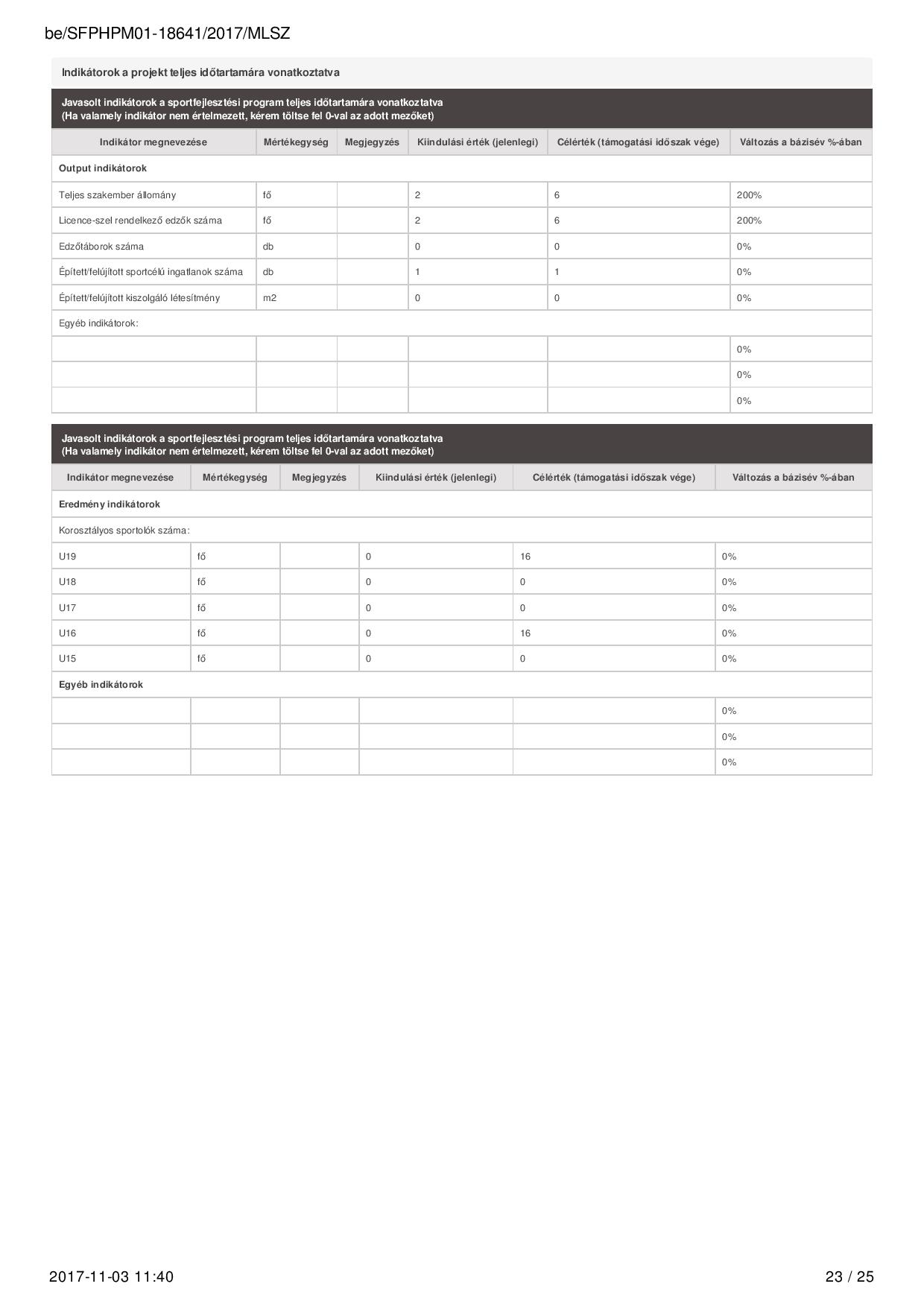 be/SFPHPM01-18641/2017/MLSZ

Indikátorok a projekt teljes időtartamára vonatkoztatva

Javasolt indikátorok a sportfejlesztési program teljes időtartamára vonatkoztatva
(Ha valamely indikátor nem értelmezett, kérem töltse fel 0-val az adott mezőket)

| Indikátor megnevezése | Mértékegység | Megjegyzés | Kiindulási érték (jelenlegi) | Célérték (támogatási időszak vége) | Változás a bázisév %-ában |
|---|---|---|---|---|---|
| Output indikátorok | | | | | |
| Teljes szakember állomány | fő | | 2 | 6 | 200% |
| Licence-szel rendelkező edzők száma | fő | | 2 | 6 | 200% |
| Edzőtáborok száma | db | | 0 | 0 | 0% |
| Épített/felújított sportcélú ingatlanok száma | db | | 1 | 1 | 0% |
| Épített/felújított kiszolgáló létesítmény | m2 | | 0 | 0 | 0% |
| Egyéb indikátorok: | | | | | |
| | | | | | 0% |
| | | | | | 0% |
| | | | | | 0% |

Javasolt indikátorok a sportfejlesztési program teljes időtartamára vonatkoztatva
(Ha valamely indikátor nem értelmezett, kérem töltse fel 0-val az adott mezőket)

| Indikátor megnevezése | Mértékegység | Megjegyzés | Kiindulási érték (jelenlegi) | Célérték (támogatási időszak vége) | Változás a bázisév %-ában |
|---|---|---|---|---|---|
| Eredmény indikátorok | | | | | |
| Korosztályos sportolók száma: | | | | | |
| U19 | fő | | 0 | 16 | 0% |
| U18 | fő | | 0 | 0 | 0% |
| U17 | fő | | 0 | 0 | 0% |
| U16 | fő | | 0 | 16 | 0% |
| U15 | fő | | 0 | 0 | 0% |
| Egyéb indikátorok | | | | | |
| | | | | | 0% |
| | | | | | 0% |
| | | | | | 0% |

2017-11-03 11:40
23 / 25